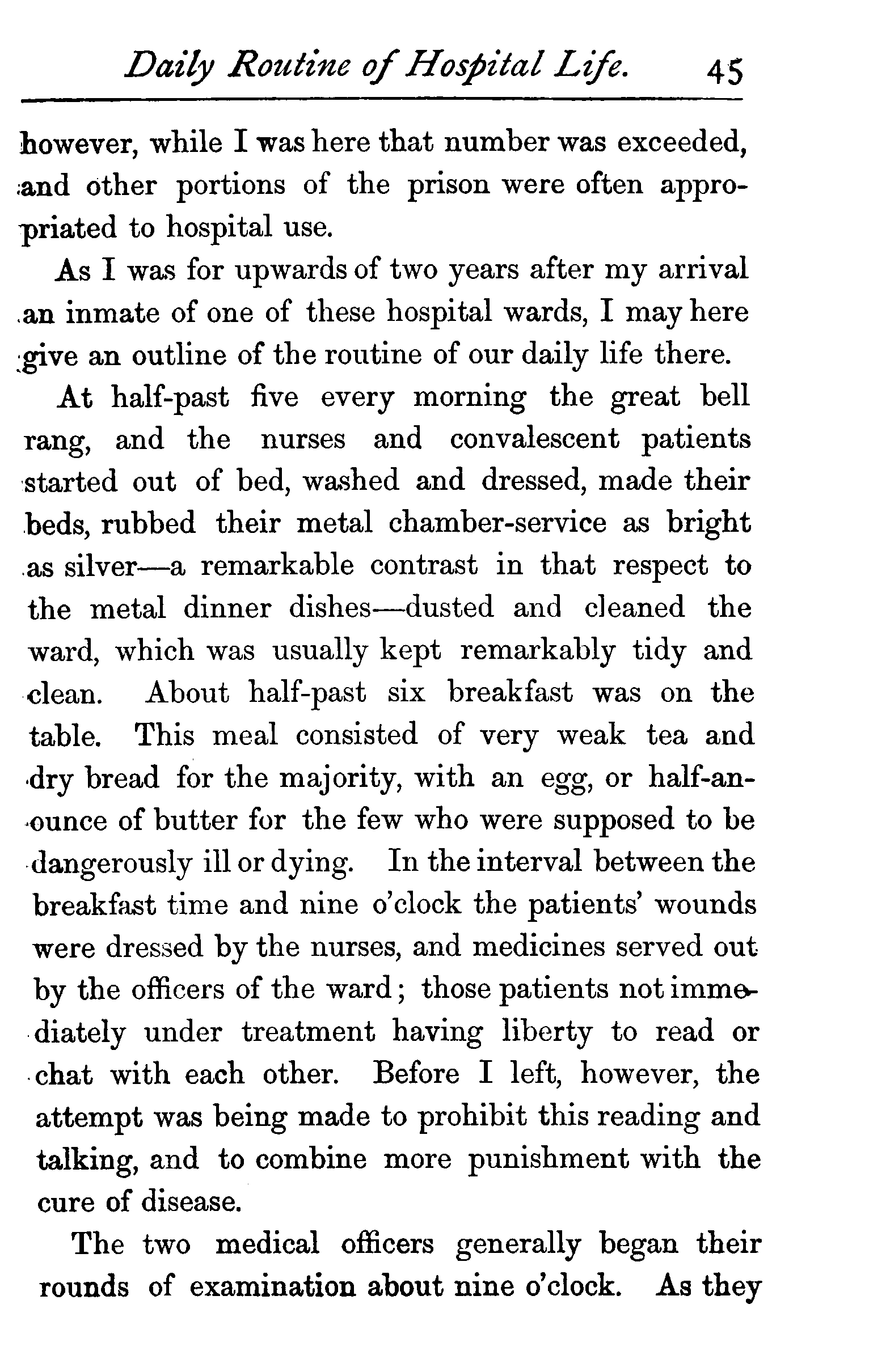 Daily Routine of Hospital Life. 45

however, while I was here that number was exceeded, and other portions of the prison were often appropriated to hospital use.

As I was for upwards of two years after my arrival an inmate of one of these hospital wards, I may here give an outline of the routine of our daily life there.

At half-past five every morning the great bell rang, and the nurses and convalescent patients started out of bed, washed and dressed, made their beds, rubbed their metal chamber-service as bright as silver—a remarkable contrast in that respect to the metal dinner dishes—dusted and cleaned the ward, which was usually kept remarkably tidy and clean. About half-past six breakfast was on the table. This meal consisted of very weak tea and dry bread for the majority, with an egg, or half-an-ounce of butter for the few who were supposed to be dangerously ill or dying. In the interval between the breakfast time and nine o'clock the patients' wounds were dressed by the nurses, and medicines served out by the officers of the ward; those patients not immediately under treatment having liberty to read or chat with each other. Before I left, however, the attempt was being made to prohibit this reading and talking, and to combine more punishment with the cure of disease.

The two medical officers generally began their rounds of examination about nine o'clock. As they